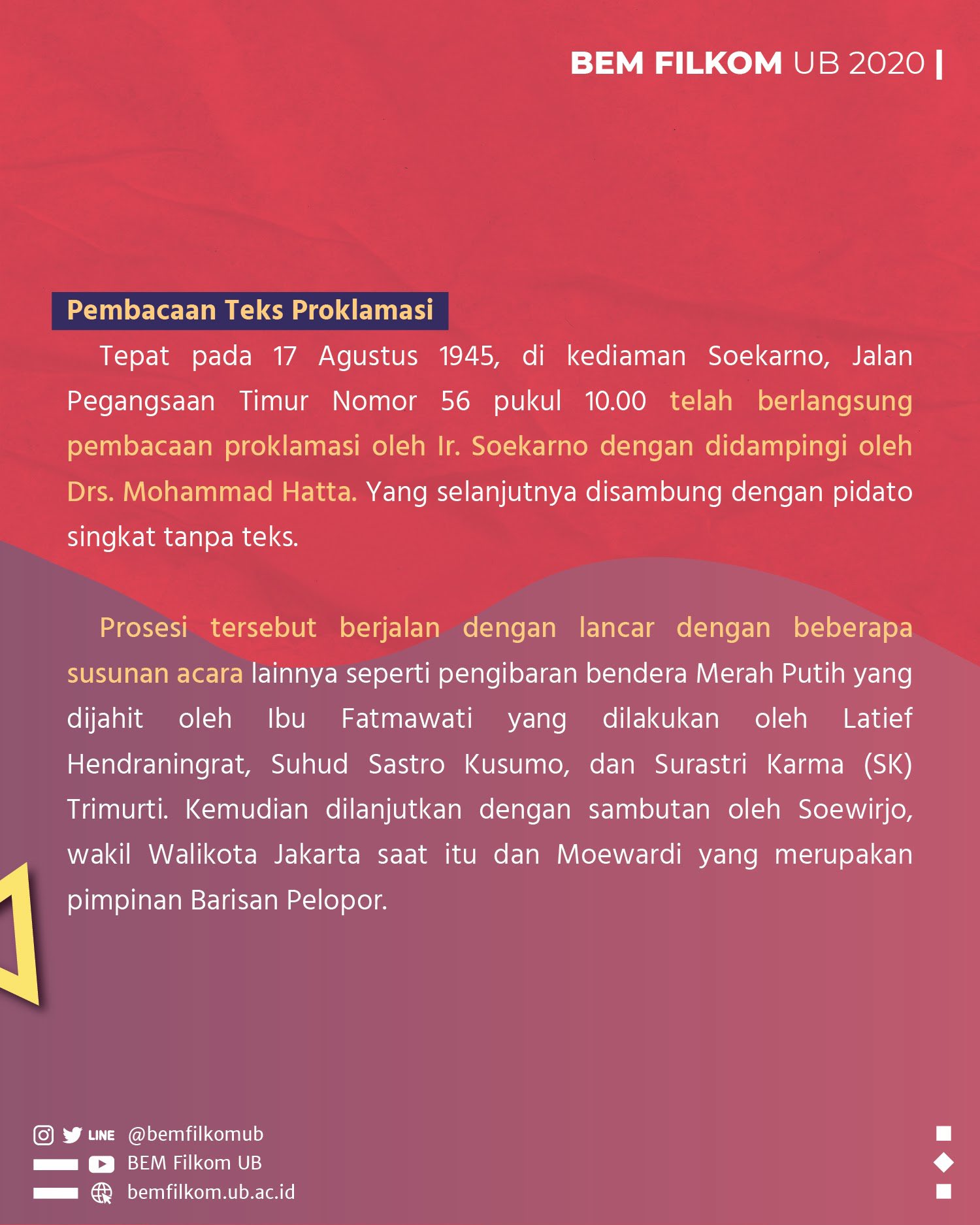 BEM FILKOM UB 2020 |

Pembacaan Teks Proklamasi

Tepat pada 17 Agustus 1945, di kediaman Soekarno, Jalan Pegangsaan Timur Nomor 56 pukul 10.00 telah berlangsung pembacaan proklamasi oleh Ir. Soekarno dengan didampingi oleh Drs. Mohammad Hatta. Yang selanjutnya disambung dengan pidato singkat tanpa teks.

Prosesi tersebut berjalan dengan lancar dengan beberapa susunan acara lainnya seperti pengibaran bendera Merah Putih yang dijahit oleh Ibu Fatmawati yang dilakukan oleh Latief Hendraningrat, Suhud Sastro Kusumo, dan Surastri Karma (SK) Trimurti. Kemudian dilanjutkan dengan sambutan oleh Soewirjo, wakil Walikota Jakarta saat itu dan Moewardi yang merupakan pimpinan Barisan Pelopor.

LINE @bemfilkomub
BEM Filkom UB
bemfilkom.ub.ac.id